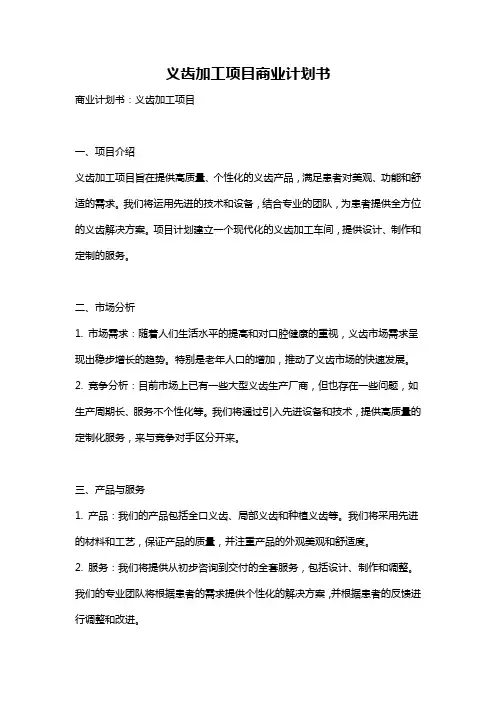 义齿加工项目商业计划书

商业计划书：义齿加工项目

一、项目介绍

义齿加工项目旨在提供高质量、个性化的义齿产品，满足患者对美观、功能和舒适的需求。我们将运用先进的技术和设备，结合专业的团队，为患者提供全方位的义齿解决方案。项目计划建立一个现代化的义齿加工车间，提供设计、制作和定制的服务。

二、市场分析

1. 市场需求：随着人们生活水平的提高和对口腔健康的重视，义齿市场需求呈现出稳步增长的趋势。特别是老年人口的增加，推动了义齿市场的快速发展。

2. 竞争分析：目前市场上已有一些大型义齿生产厂商，但也存在一些问题，如生产周期长、服务不个性化等。我们将通过引入先进设备和技术，提供高质量的定制化服务，来与竞争对手区分开来。

三、产品与服务

1. 产品：我们的产品包括全口义齿、局部义齿和种植义齿等。我们将采用先进的材料和工艺，保证产品的质量，并注重产品的外观美观和舒适度。

2. 服务：我们将提供从初步咨询到交付的全套服务，包括设计、制作和调整。我们的专业团队将根据患者的需求提供个性化的解决方案，并根据患者的反馈进行调整和改进。